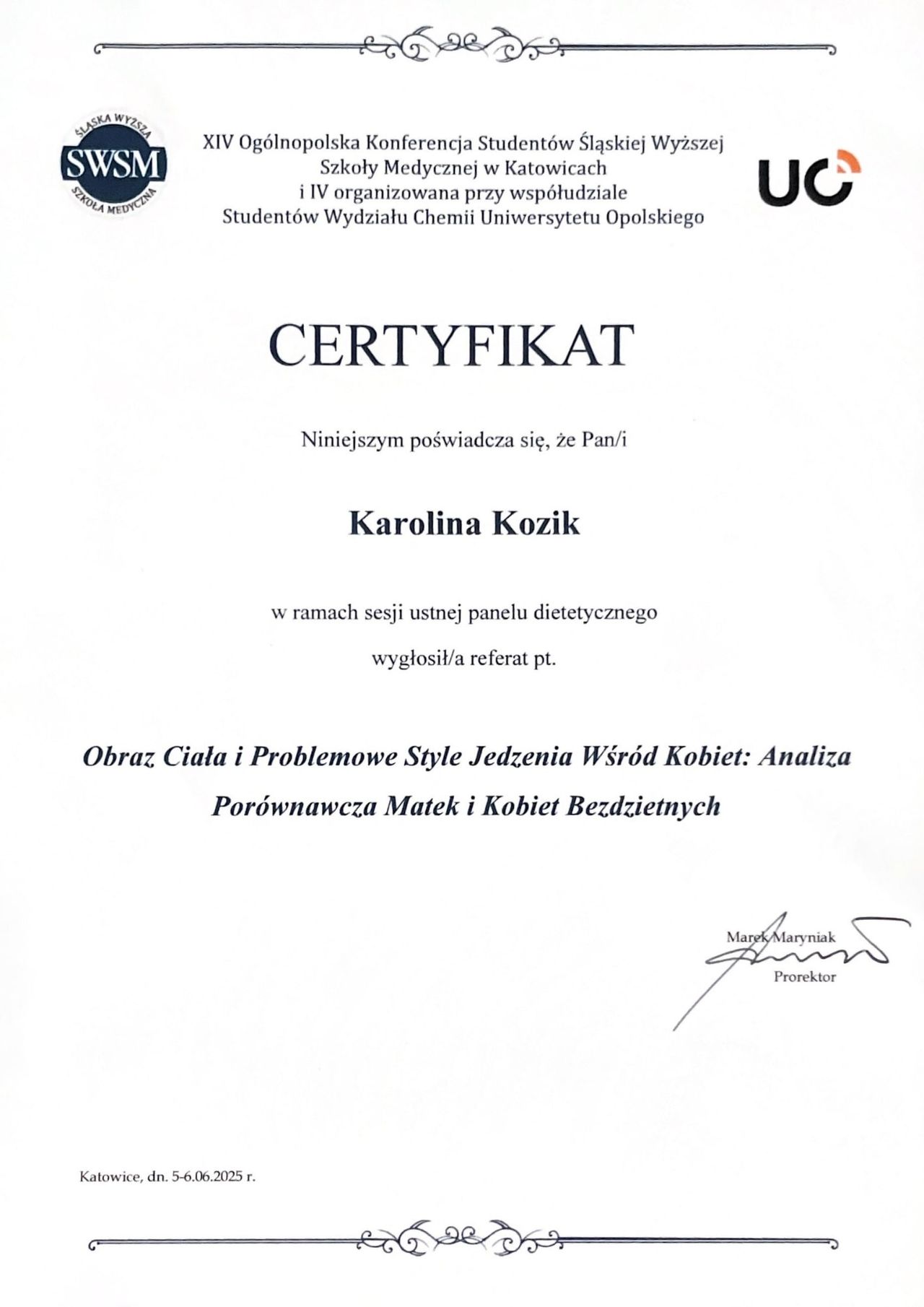 ŚLĄSKA WYŻSZA SWSM SZKOŁA MEDYCZNA

XIV Ogólnopolska Konferencja Studentów Śląskiej Wyższej Szkoły Medycznej w Katowicach i IV organizowana przy współudziale Studentów Wydziału Chemii Uniwersytetu Opolskiego

UO

CERTYFIKAT

Niniejszym poświadcza się, że Pan/i

Karolina Kozik

w ramach sesji ustnej panelu dietetycznego

wygłosił/a referat pt.

Obraz Ciała i Problemowe Style Jedzenia Wśród Kobiet: Analiza Porównawcza Matek i Kobiet Bezdzietnych

Marek Maryniak
Prorektor

Katowice, dn. 5-6.06.2025 r.